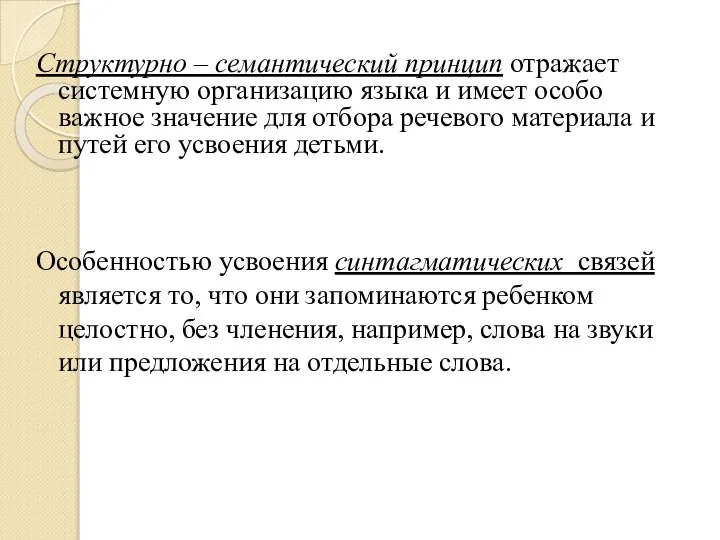 Структурно – семантический принцип отражает системную организацию языка и имеет особо важное значение для отбора речевого материала и путей его усвоения детьми.

Особенностью усвоения синтагматических связей является то, что они запоминаются ребенком целостно, без членения, например, слова на звуки или предложения на отдельные слова.